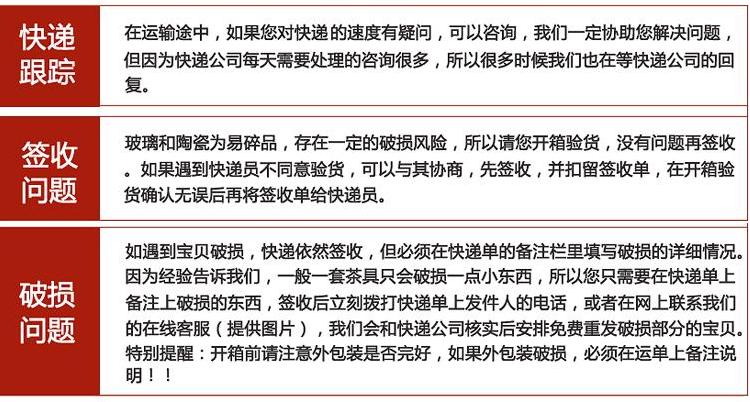 快递跟踪

在运输途中，如果您对快递的速度有疑问，可以咨询，我们一定协助您解决问题，但因为快递公司每天需要处理的咨询很多，所以很多时候我们也在等快递公司的回复。

签收问题

玻璃和陶瓷为易碎品，存在一定的破损风险，所以请您开箱验货，没有问题再签收。如果遇到快递员不同意验货，可以与其协商，先签收，并扣留签收单，在开箱验货确认无误后再将签收单给快递员。

破损问题

如遇到宝贝破损，快递依然签收，但必须在快递单的备注栏里填写破损的详细情况。因为经验告诉我们，一般一套茶具只会破损一点小东西，所以您只需要在快递单上备注上破损的东西，签收后立刻拨打快递单上发件人的电话，或者在网上联系我们的在线客服（提供图片），我们会和快递公司核实后安排免费重发破损部分的宝贝。特别提醒：开箱前请注意外包装是否完好，如果外包装破损，必须在运单上备注说明！！